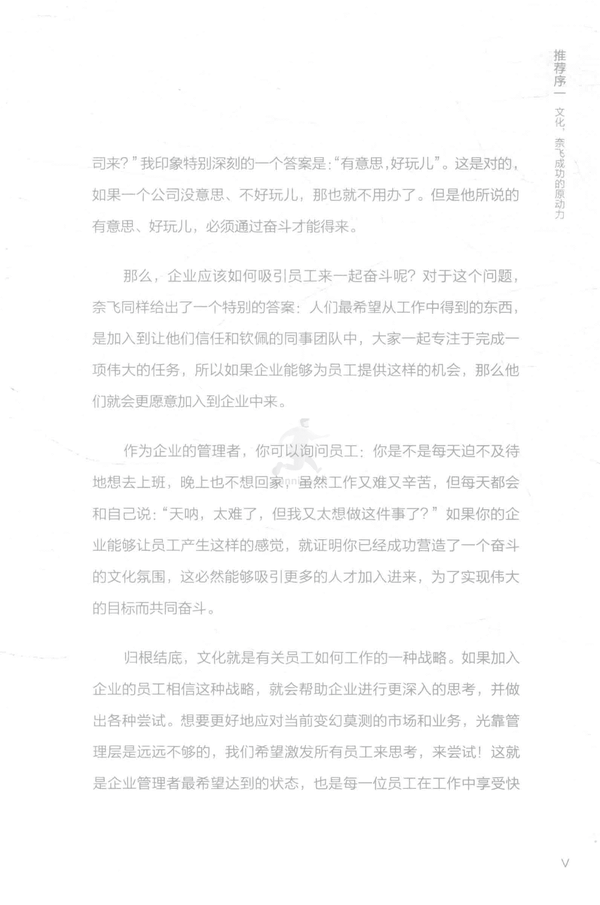 推荐序一 文化，奈飞成功的原动力

司来？”我印象特别深刻的一个答案是：“有意思，好玩儿”。这是对的，如果一个公司没意思、不好玩儿，那也就不用办了。但是他所说的有意思、好玩儿，必须通过奋斗才能得来。

那么，企业应该如何吸引员工来一起奋斗呢？对于这个问题，奈飞同样给出了一个特别的答案：人们最希望从工作中得到的东西，是加入到让他们信任和钦佩的同事团队中，大家一起专注于完成一项伟大的任务，所以如果企业能够为员工提供这样的机会，那么他们就会更愿意加入到企业中来。

作为企业的管理者，你可以询问员工：你是不是每天迫不及待地想去上班，晚上也不想回家，虽然工作又难又辛苦，但每天都会和自己说：“天呐，太难了，但我又太想做这件事了？”如果你的企业能够让员工产生这样的感觉，就证明你已经成功营造了一个奋斗的文化氛围，这必然能够吸引更多的人才加入进来，为了实现伟大的目标而共同奋斗。

归根结底，文化就是有关员工如何工作的一种战略。如果加入企业的员工相信这种战略，就会帮助企业进行更深入的思考，并做出各种尝试。想要更好地应对当前变幻莫测的市场和业务，光靠管理层是远远不够的，我们希望激发所有员工来思考，来尝试！这就是企业管理者最希望达到的状态，也是每一位员工在工作中享受快

V